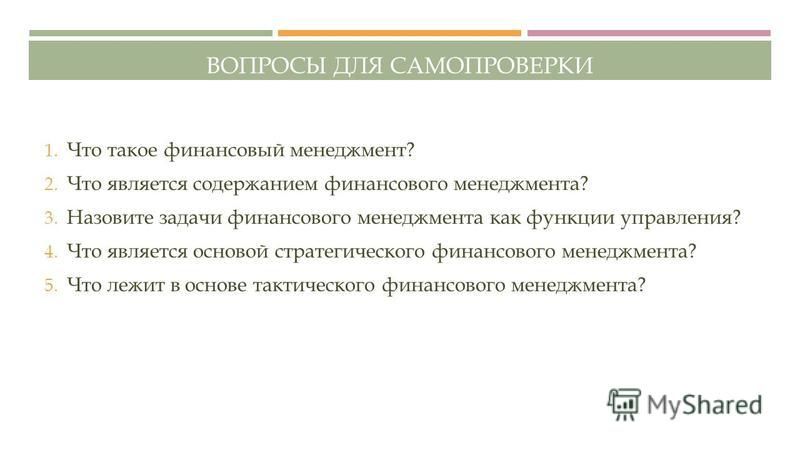 ВОПРОСЫ ДЛЯ САМОПРОВЕРКИ

1. Что такое финансовый менеджмент?
2. Что является содержанием финансового менеджмента?
3. Назовите задачи финансового менеджмента как функции управления?
4. Что является основой стратегического финансового менеджмента?
5. Что лежит в основе тактического финансового менеджмента?

MyShared